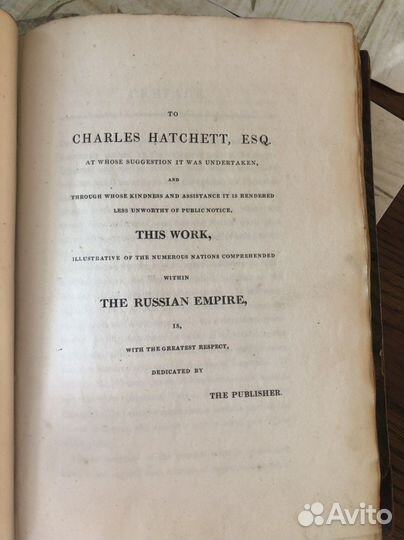 TO

CHARLES HATCHETT, ESQ.

AT WHOSE SUGGESTION IT WAS UNDERTAKEN,

AND

THROUGH WHOSE KINDNESS AND ASSISTANCE IT IS RENDERED LESS UNWORTHY OF PUBLIC NOTICE,

THIS WORK,

ILLUSTRATIVE OF THE NUMEROUS NATIONS COMPREHENDED

WITHIN

THE RUSSIAN EMPIRE,

IS,

WITH THE GREATEST RESPECT,

DEDICATED BY

THE PUBLISHER.

Avito